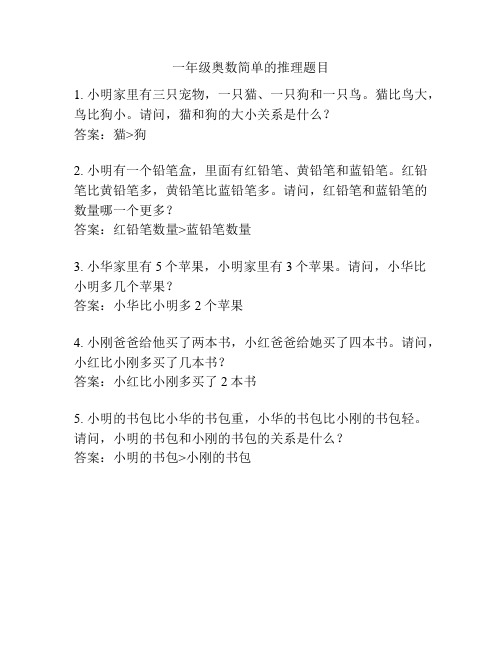 一年级奥数简单的推理题目

1. 小明家里有三只宠物，一只猫、一只狗和一只鸟。猫比鸟大，鸟比狗小。请问，猫和狗的大小关系是什么？
答案：猫>狗

2. 小明有一个铅笔盒，里面有红铅笔、黄铅笔和蓝铅笔。红铅笔比黄铅笔多，黄铅笔比蓝铅笔多。请问，红铅笔和蓝铅笔的数量哪一个更多？
答案：红铅笔数量>蓝铅笔数量

3. 小华家里有 5 个苹果，小明家里有 3 个苹果。请问，小华比小明多几个苹果？
答案：小华比小明多 2 个苹果

4. 小刚爸爸给他买了两本书，小红爸爸给她买了四本书。请问，小红比小刚多买了几本书？
答案：小红比小刚多买了 2 本书

5. 小明的书包比小华的书包重，小华的书包比小刚的书包轻。请问，小明的书包和小刚的书包的关系是什么？
答案：小明的书包>小刚的书包